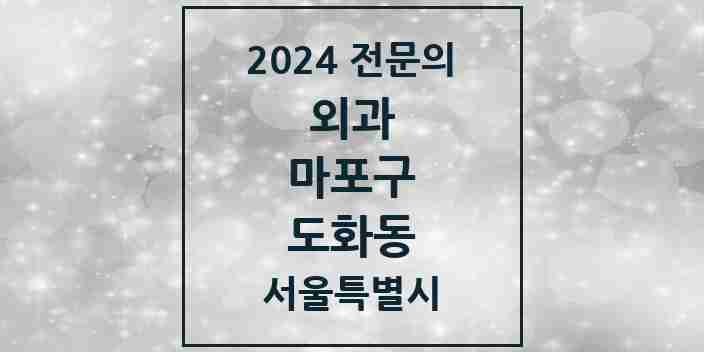 2024 전문의
외과
마포구
도화동
서울특별시